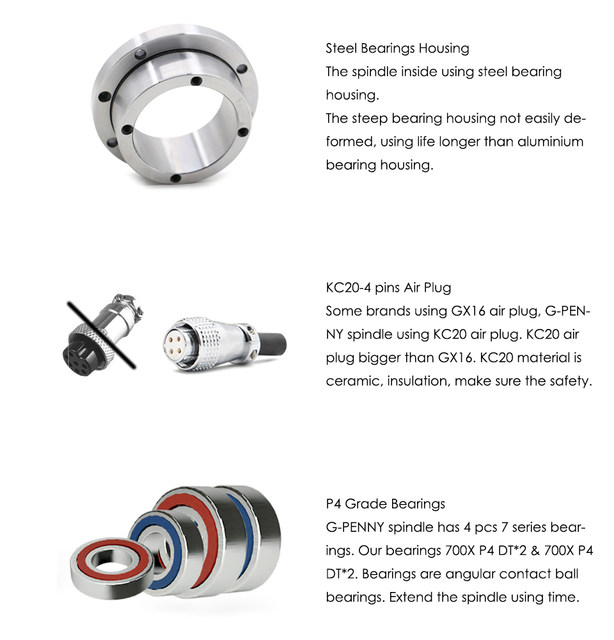 Steel Bearings Housing

The spindle inside using steel bearing housing.

The steep bearing housing not easily deformed, using life longer than aluminium bearing housing.

KC20-4 pins Air Plug

Some brands using GX16 air plug, G-PENNY spindle using KC20 air plug. KC20 air plug bigger than GX16. KC20 material is ceramic, insulation, make sure the safety.

P4 Grade Bearings

G-PENNY spindle has 4 pcs 7 series bearings. Our bearings 700X P4 DT*2 & 700X P4 DT*2. Bearings are angular contact ball bearings. Extend the spindle using time.